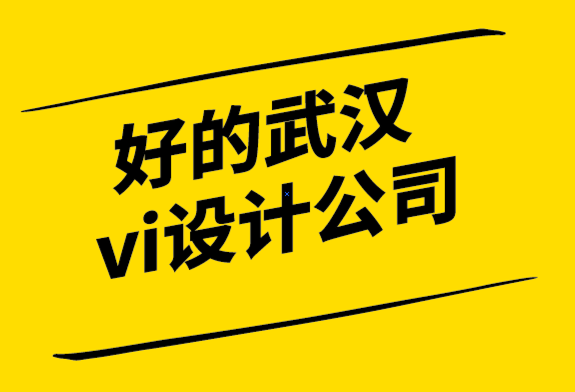 好的武汉
vi设计公司